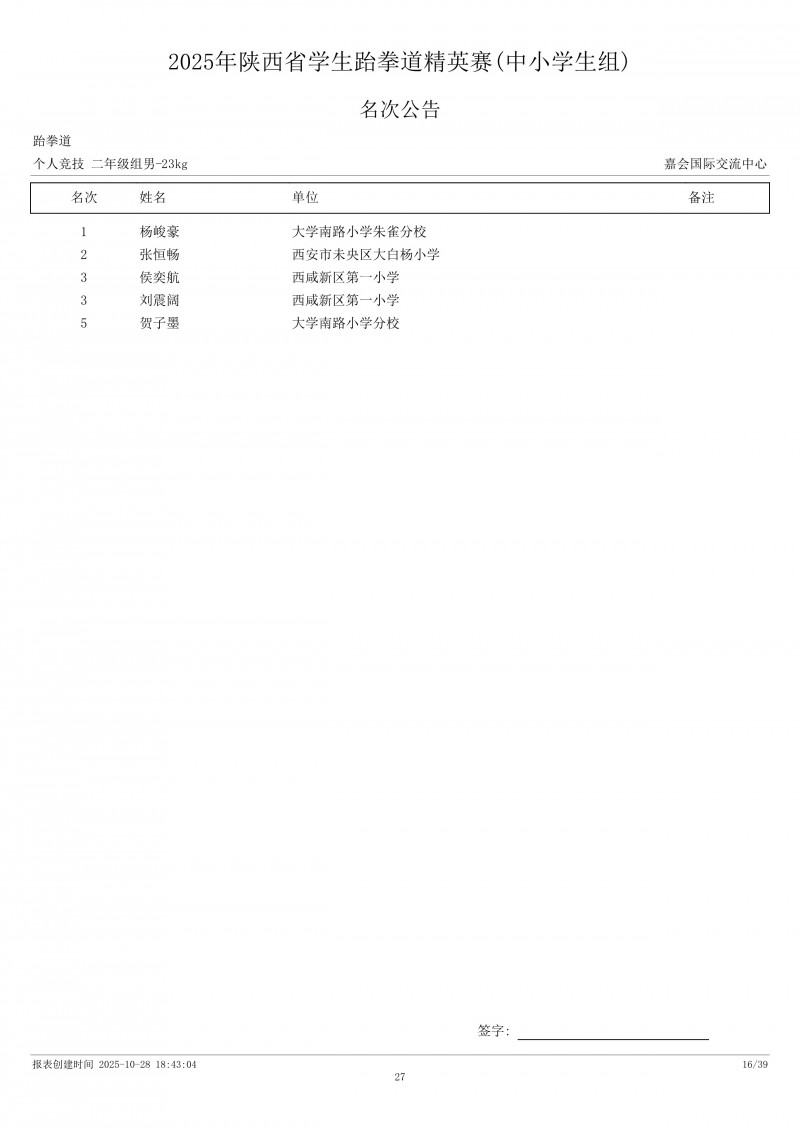 2025年陕西省学生跆拳道精英赛(中小学生组)

名次公告

跆拳道

个人竞技 二年级组男-23kg

嘉会国际交流中心

| 名次 | 姓名 | 单位 | 备注 |
|---|---|---|---|
| 1 | 杨峻豪 | 大学南路小学朱雀分校 | |
| 2 | 张恒畅 | 西安市未央区大白杨小学 | |
| 3 | 侯奕航 | 西咸新区第一小学 | |
| 3 | 刘震阔 | 西咸新区第一小学 | |
| 5 | 贺子墨 | 大学南路小学分校 | |

签字:

报表创建时间 2025-10-28 18:43:04

16/39

27